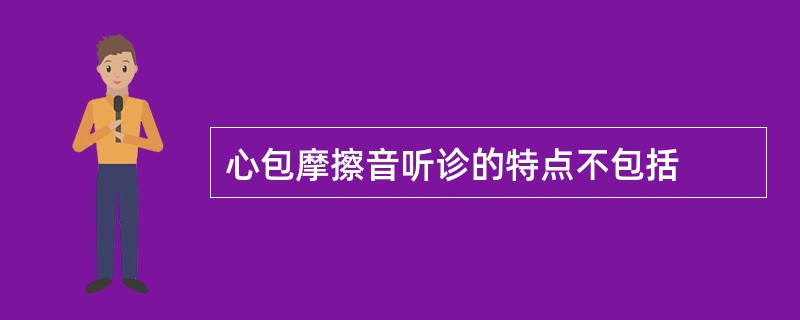 心包摩擦音听诊的特点不包括